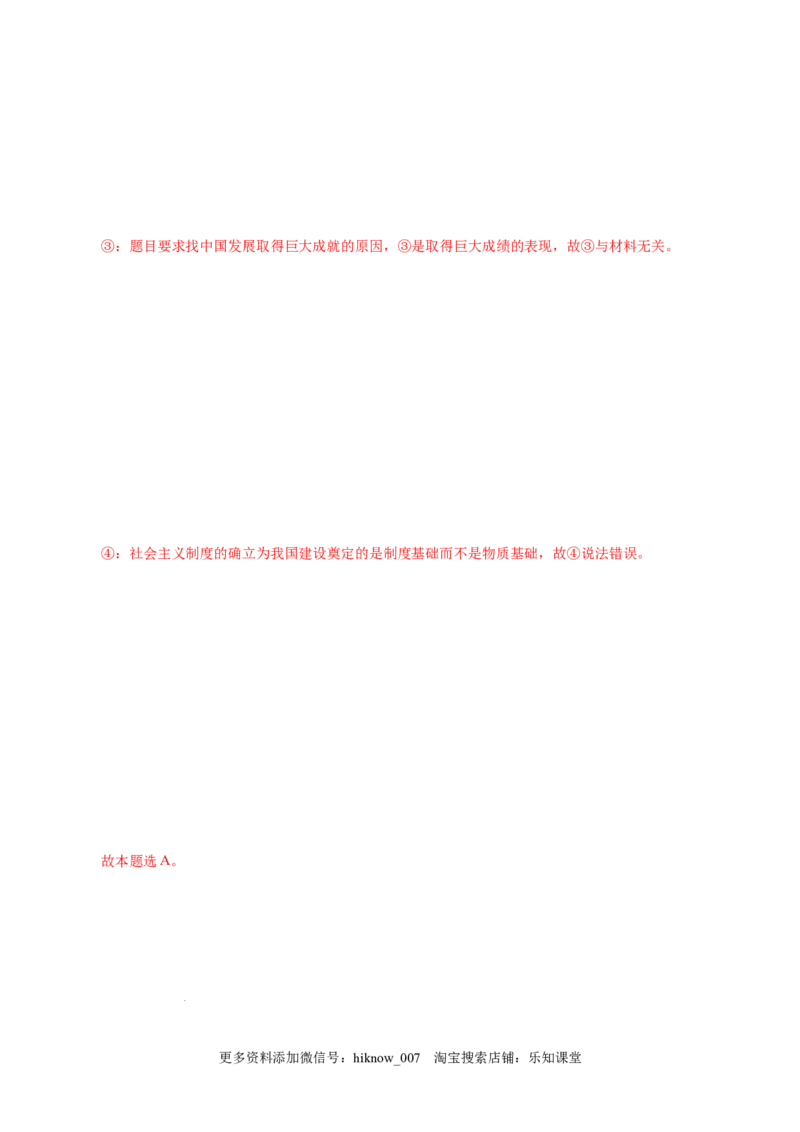 ③：题目要求找中国发展取得巨大成就的原因，③是取得巨大成绩的表现，故③与材料无关。

④：社会主义制度的确立为我国建设奠定的是制度基础而不是物质基础，故④说法错误。

故本题选A。

更多资料添加微信号：hiknow_007 淘宝搜索店铺：乐知课堂